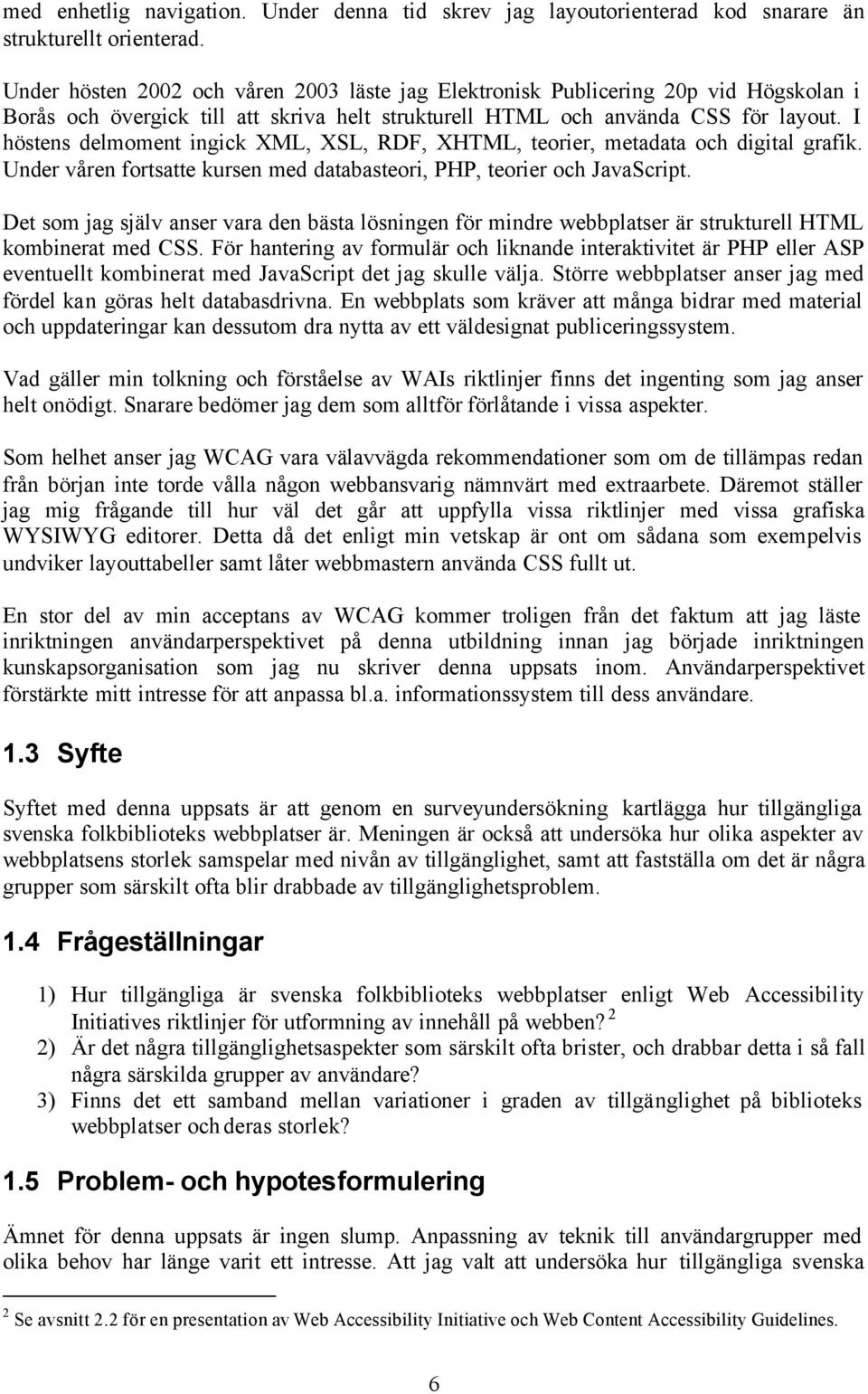 med enhetlig navigation. Under denna tid skrev jag layoutorienterad kod snarare än strukturellt orienterad.

Under hösten 2002 och våren 2003 läste jag Elektronisk Publicering 20p vid Högskolan i Borås och övergick till att skriva helt strukturell HTML och använda CSS för layout. I höstens delmoment ingick XML, XSL, RDF, XHTML, teorier, metadata och digital grafik. Under våren fortsatte kursen med databasteori, PHP, teorier och JavaScript.

Det som jag själv anser vara den bästa lösningen för mindre webbplatser är strukturell HTML kombinerat med CSS. För hantering av formulär och liknande interaktivitet är PHP eller ASP eventuellt kombinerat med JavaScript det jag skulle välja. Större webbplatser anser jag med fördel kan göras helt databasdrivna. En webbplats som kräver att många bidrar med material och uppdateringar kan dessutom dra nytta av ett väldesignat publiceringssystem.

Vad gäller min tolkning och förståelse av WAIs riktlinjer finns det ingenting som jag anser helt onödigt. Snarare bedömer jag dem som alltför förlåtande i vissa aspekter.

Som helhet anser jag WCAG vara välavvägda rekommendationer som om de tillämpas redan från början inte torde vålla någon webbansvarig nämnvärt med extraarbete. Däremot ställer jag mig frågande till hur väl det går att uppfylla vissa riktlinjer med vissa grafiska WYSIWYG editorer. Detta då det enligt min vetskap är ont om sådana som exempelvis undviker layouttabeller samt låter webbmastern använda CSS fullt ut.

En stor del av min acceptans av WCAG kommer troligen från det faktum att jag läste inriktningen användarperspektivet på denna utbildning innan jag började inriktningen kunskapsorganisation som jag nu skriver denna uppsats inom. Användarperspektivet förstärkte mitt intresse för att anpassa bl.a. informationssystem till dess användare.

1.3 Syfte

Syftet med denna uppsats är att genom en surveyundersökning kartlägga hur tillgängliga svenska folkbiblioteks webbplatser är. Meningen är också att undersöka hur olika aspekter av webbplatsens storlek samspelar med nivån av tillgänglighet, samt att fastställa om det är några grupper som särskilt ofta blir drabbade av tillgänglighetsproblem.

1.4 Frågeställningar

1) Hur tillgängliga är svenska folkbiblioteks webbplatser enligt Web Accessibility Initiatives riktlinjer för utformning av innehåll på webben? $^2$
2) Är det några tillgänglighetsaspekter som särskilt ofta brister, och drabbar detta i så fall några särskilda grupper av användare?
3) Finns det ett samband mellan variationer i graden av tillgänglighet på biblioteks webbplatser och deras storlek?

1.5 Problem- och hypotesformulering

Ämnet för denna uppsats är ingen slump. Anpassning av teknik till användargrupper med olika behov har länge varit ett intresse. Att jag valt att undersöka hur tillgängliga svenska

$^2$ Se avsnitt 2.2 för en presentation av Web Accessibility Initiative och Web Content Accessibility Guidelines.

6